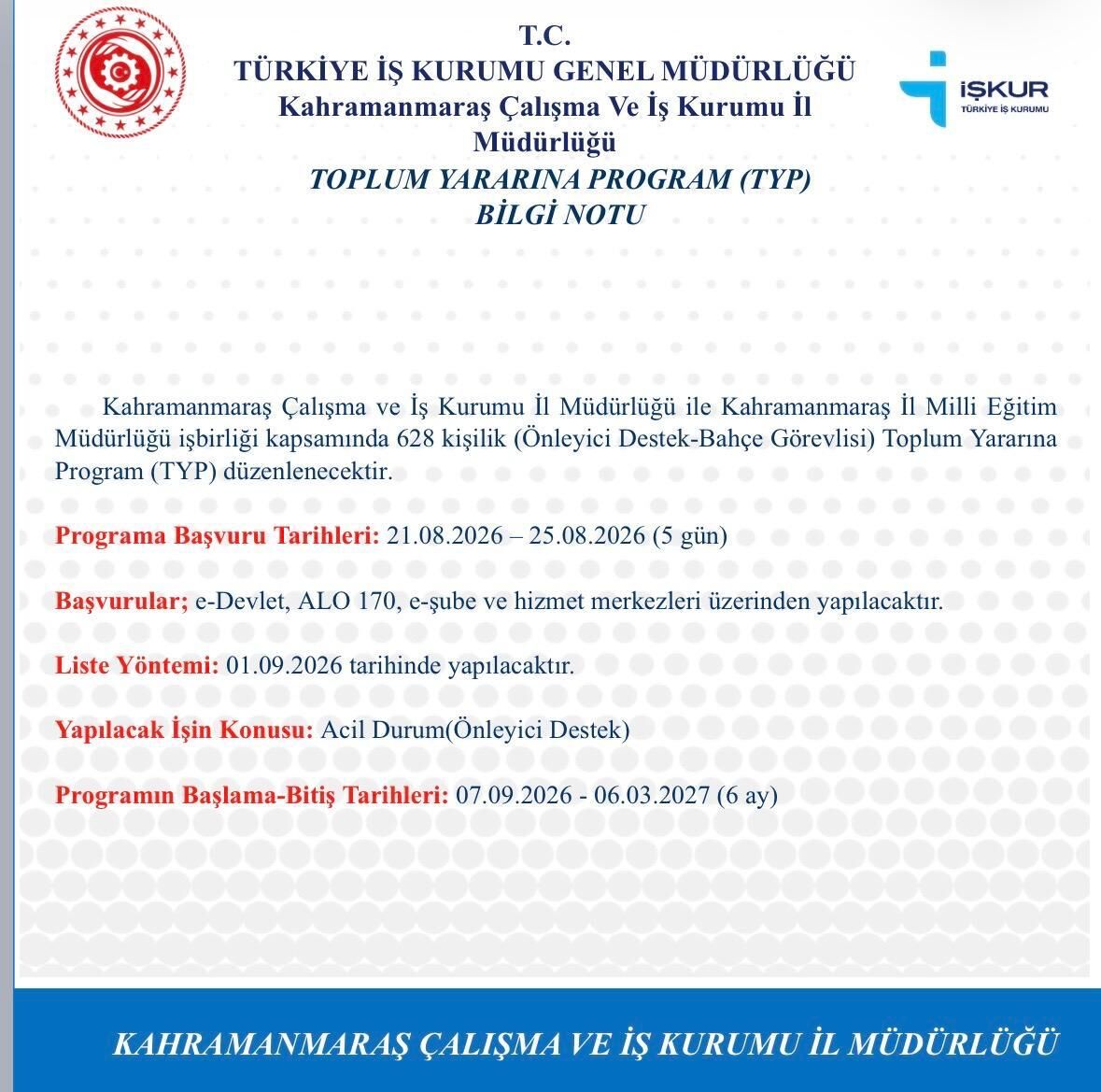 T.C.
TÜRKİYE İŞ KURUMU GENEL MÜDÜRLÜĞÜ
Kahramanmaraş Çalışma Ve İş Kurumu İl Müdürlüğü
TOPLUM YARARINA PROGRAM (TYP)
BİLGİ NOTU

İŞKUR
TÜRKİYE İŞ KURUMU

Kahramanmaraş Çalışma ve İş Kurumu İl Müdürlüğü ile Kahramanmaraş İl Milli Eğitim Müdürlüğü işbirliği kapsamında 628 kişilik (Önleyici Destek-Bahçe Görevlisi) Toplum Yararına Program (TYP) düzenlenecektir.

Programa Başvuru Tarihleri: 21.08.2026 – 25.08.2026 (5 gün)

Başvurular; e-Devlet, ALO 170, e-şube ve hizmet merkezleri üzerinden yapılacaktır.

Liste Yöntemi: 01.09.2026 tarihinde yapılacaktır.

Yapılacak İşin Konusu: Acil Durum(Önleyici Destek)

Programın Başlama-Bitiş Tarihleri: 07.09.2026 - 06.03.2027 (6 ay)

KAHRAMANMARAŞ ÇALIŞMA VE İŞ KURUMU İL MÜDÜRLÜĞÜ